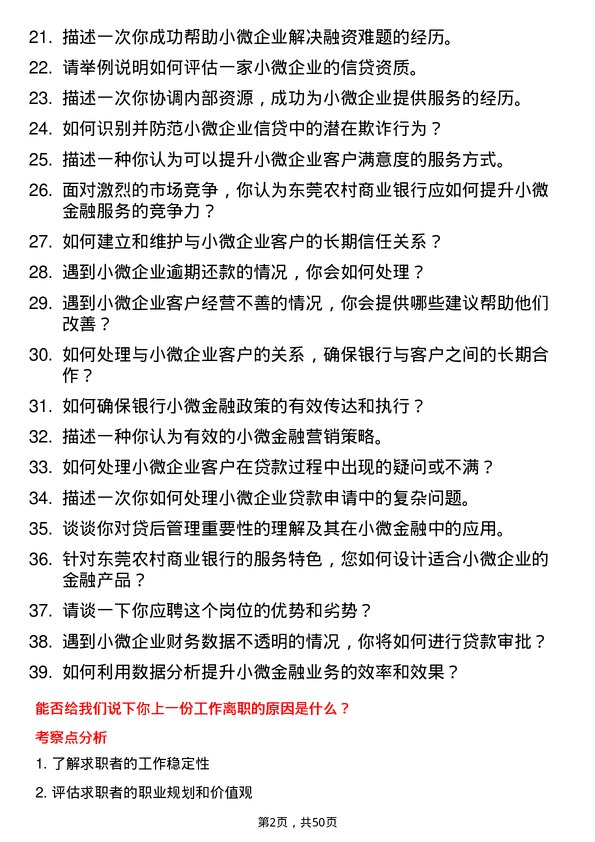 21. 描述一次你成功帮助小微企业解决融资难题的经历。

22. 请举例说明如何评估一家小微企业的信贷资质。

23. 描述一次你协调内部资源，成功为小微企业提供服务的经历。

24. 如何识别并防范小微企业信贷中的潜在欺诈行为？

25. 描述一种你认为可以提升小微企业客户满意度的服务方式。

26. 面对激烈的市场竞争，你认为东莞农村商业银行应如何提升小微金融服务的竞争力？

27. 如何建立和维护与小微企业客户的长期信任关系？

28. 遇到小微企业逾期还款的情况，你会如何处理？

29. 遇到小微企业客户经营不善的情况，你会提供哪些建议帮助他们改善？

30. 如何处理与小微企业客户的关系，确保银行与客户之间的长期合作？

31. 如何确保银行小微金融政策的有效传达和执行？

32. 描述一种你认为有效的小微金融营销策略。

33. 如何处理小微企业客户在贷款过程中出现的疑问或不满？

34. 描述一次你如何处理小微企业贷款申请中的复杂问题。

35. 谈谈你对贷后管理重要性的理解及其在小微金融中的应用。

36. 针对东莞农村商业银行的服务特色，您如何设计适合小微企业的金融产品？

37. 请谈一下你应聘这个岗位的优势和劣势？

38. 遇到小微企业财务数据不透明的情况，你将如何进行贷款审批？

39. 如何利用数据分析提升小微金融业务的效率和效果？

能否给我们说下你上一份工作离职的原因是什么？

考察点分析

1. 了解求职者的工作稳定性

2. 评估求职者的职业规划和价值观

第2页，共50页